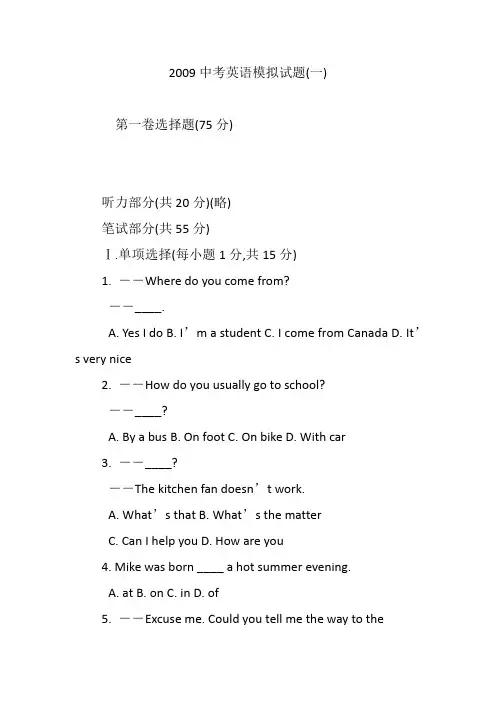 2009 中考英语模拟试题(一)

第一卷选择题(75 分)

听力部分(共 20 分)(略)

笔试部分(共 55 分)

Ⅰ.单项选择(每小题 1 分,共 15 分)

1. ——Where do you come from?

——____.

A. Yes I do B. I’m a student C. I come from Canada D. It’s very nice

2. ——How do you usually go to school?

——____?

A. By a bus B. On foot C. On bike D. With car

3. ——____?

——The kitchen fan doesn’t work.

A. What’s that B. What’s the matter

C. Can I help you D. How are you

4. Mike was born ____ a hot summer evening.

A. at B. on C. in D. of

5. ——Excuse me. Could you tell me the way to the